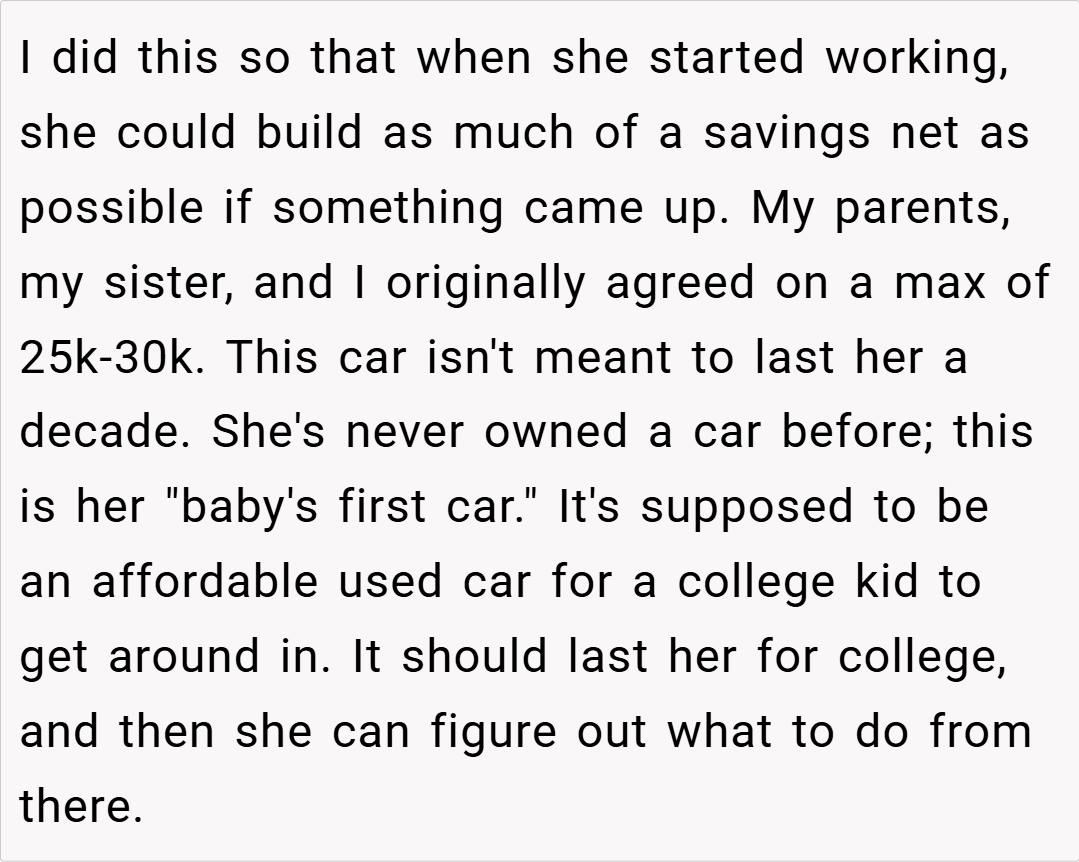 I did this so that when she started working, she could build as much of a savings net as possible if something came up. My parents, my sister, and I originally agreed on a max of 25k-30k. This car isn't meant to last her a decade. She's never owned a car before; this is her "baby's first car." It's supposed to be an affordable used car for a college kid to get around in. It should last her for college, and then she can figure out what to do from there.